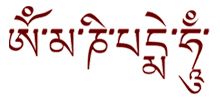 ཨོཾ་མ་ཎི་པདྨེ་ཧཱུྃ་